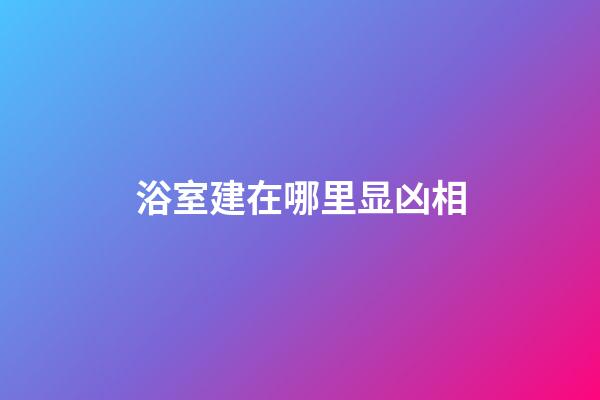 浴室建在哪里显凶相